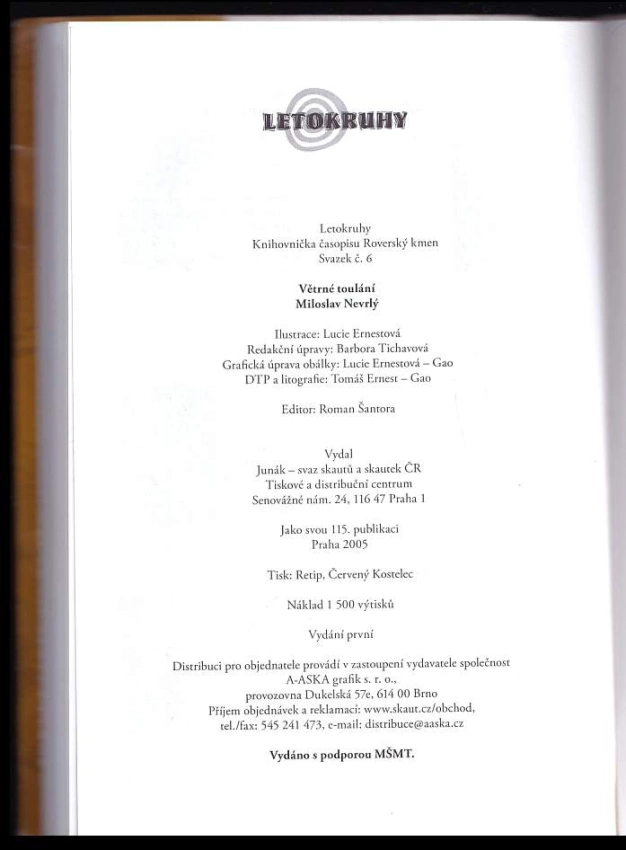 LETOKRUHY

Letokruhy
Knihovnička časopisu Roverský kmen
Svazek č. 6

Větrné toulání
Miloslav Nevrlý

Ilustrace: Lucie Ernestová
Redakční úpravy: Barbora Tichavová
Grafická úprava obálky: Lucie Ernestová – Gao
DTP a litografie: Tomáš Ernest – Gao

Editor: Roman Šantora

Vydal
Junák – svaz skautů a skautek ČR
Tiskové a distribuční centrum
Senovážné nám. 24, 116 47 Praha 1

Jako svou 115. publikaci
Praha 2005

Tisk: Retip, Červený Kostelec

Náklad 1 500 výtisků

Vydání první

Distribuci pro objednatele provádí v zastoupení vydavatele společnost
A-ASKA grafik s. r. o.,
provozovna Dukelská 57e, 614 00 Brno
Příjem objednávek a reklamací: www.skaut.cz/obchod,
tel./fax: 545 241 473, e-mail: distribuce@aaska.cz

Vydáno s podporou MŠMT.